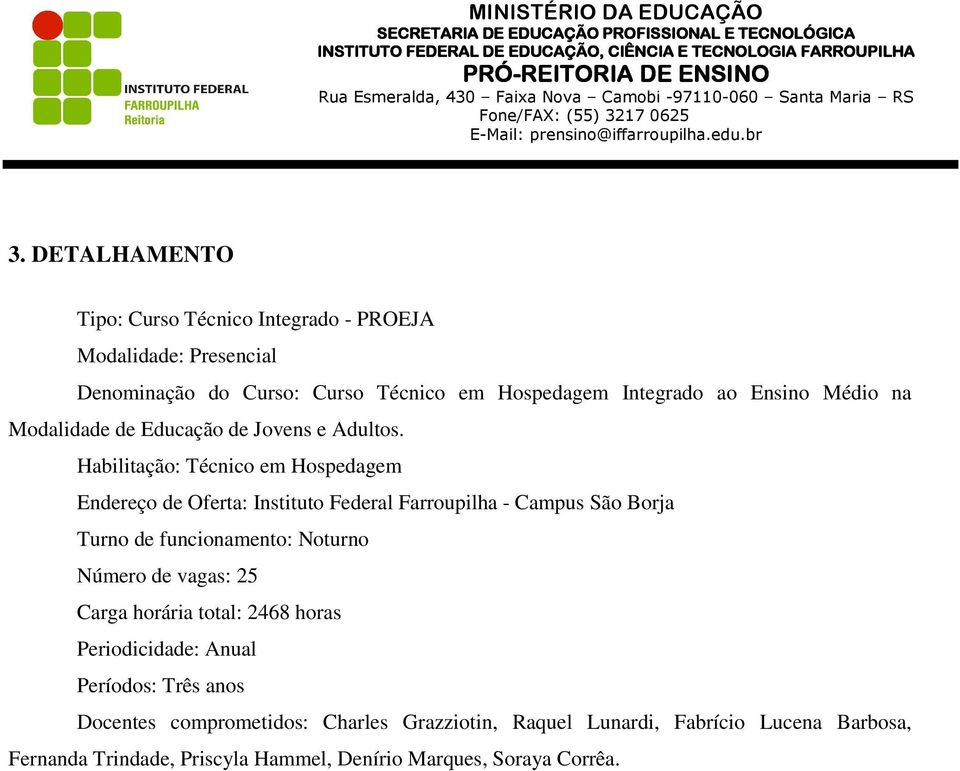 INSTITUTO FEDERAL
FARROUPILHA
Reitoria

MINISTÉRIO DA EDUCAÇÃO
SECRETARIA DE EDUCAÇÃO PROFISSIONAL E TECNOLÓGICA
INSTITUTO FEDERAL DE EDUCAÇÃO, CIÊNCIA E TECNOLOGIA FARROUPILHA
PRÓ-REITORIA DE ENSINO
Rua Esmeralda, 430 – Faixa Nova – Camobi -97110-060 – Santa Maria – RS
Fone/FAX: (55) 3217 0625
E-Mail: prensino@iffarroupilha.edu.br

3. DETALHAMENTO

Tipo: Curso Técnico Integrado - PROEJA

Modalidade: Presencial

Denominação do Curso: Curso Técnico em Hospedagem Integrado ao Ensino Médio na Modalidade de Educação de Jovens e Adultos.

Habilitação: Técnico em Hospedagem

Endereço de Oferta: Instituto Federal Farroupilha - Campus São Borja

Turno de funcionamento: Noturno

Número de vagas: 25

Carga horária total: 2468 horas

Periodicidade: Anual

Períodos: Três anos

Docentes comprometidos: Charles Grazziotin, Raquel Lunardi, Fabrício Lucena Barbosa, Fernanda Trindade, Priscyla Hammel, Denírio Marques, Soraya Corrêa.